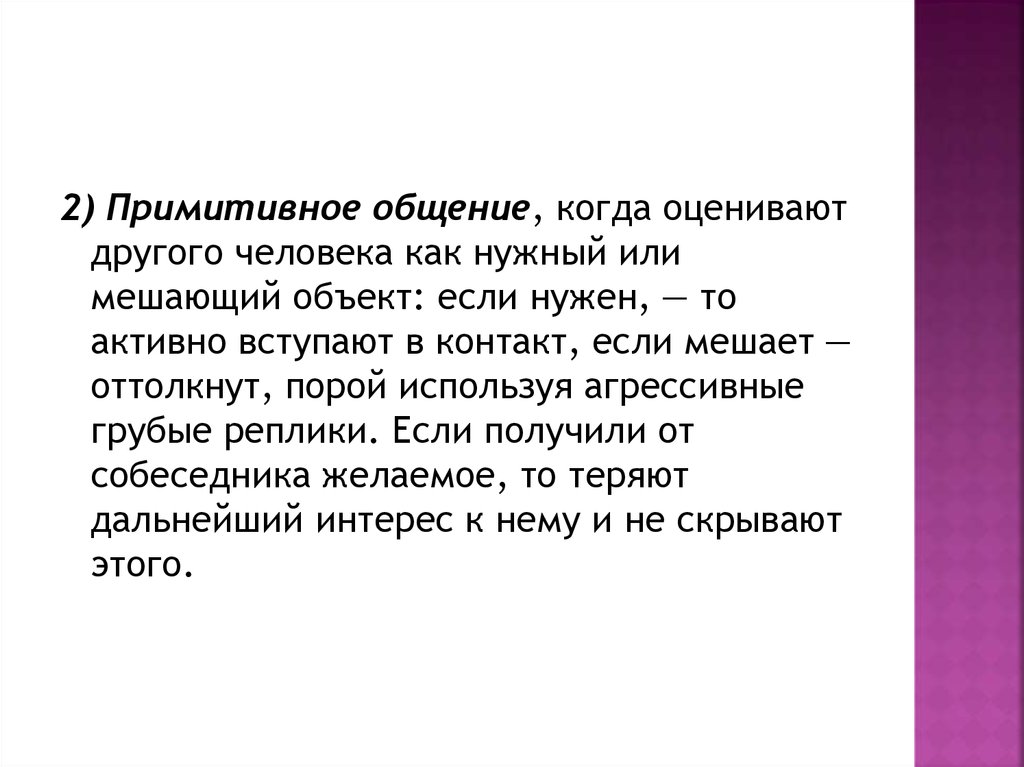 2) Примитивное общение, когда оценивают другого человека как нужный или мешающий объект: если нужен, — то активно вступают в контакт, если мешает — оттолкнут, порой используя агрессивные грубые реплики. Если получили от собеседника желаемое, то теряют дальнейший интерес к нему и не скрывают этого.